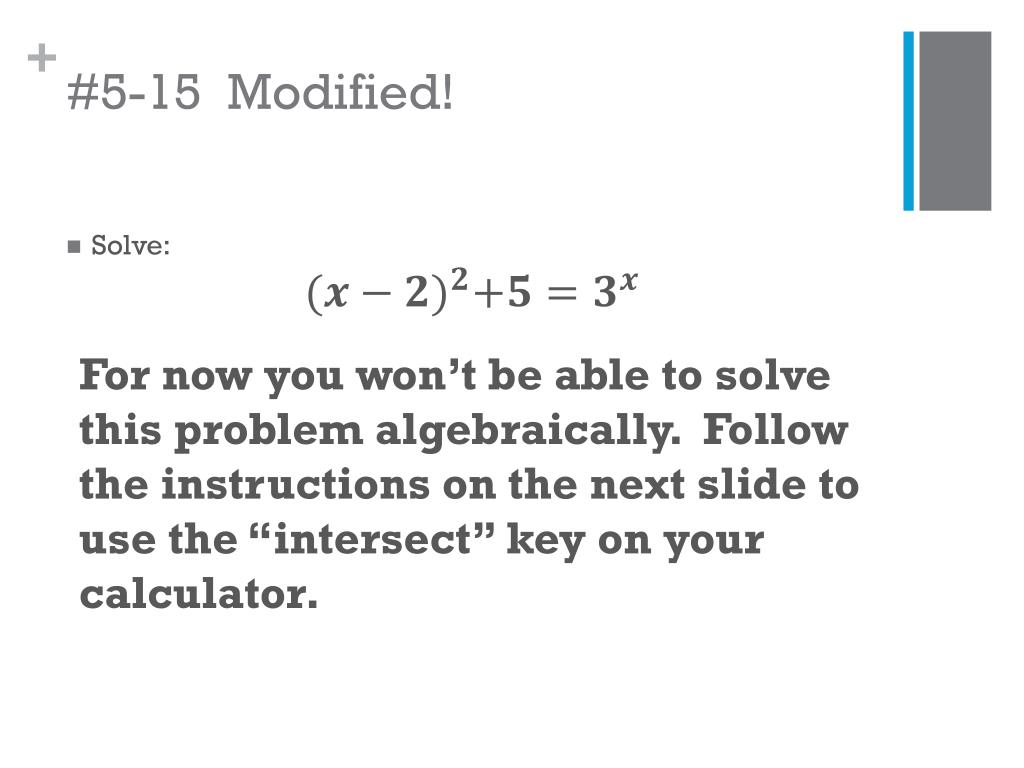 +
#5-15 Modified!

Solve:

$(x-2)^2+5=3^x$

For now you won't be able to solve this problem algebraically. Follow the instructions on the next slide to use the "intersect" key on your calculator.